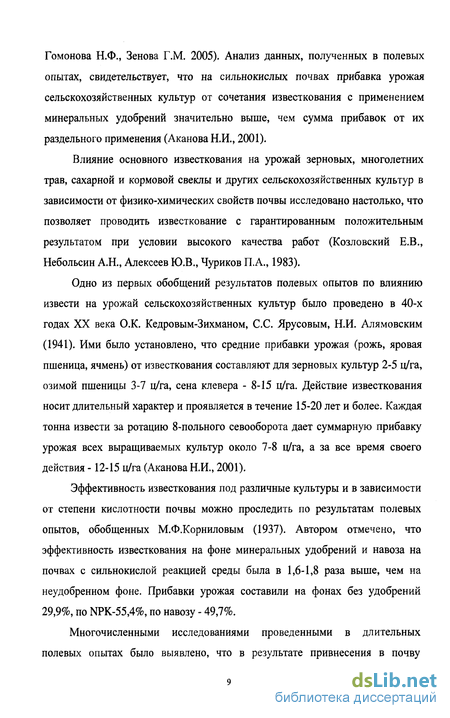 Гомонова Н.Ф., Зенова Г.М. 2005). Анализ данных, полученных в полевых опытах, свидетельствует, что на сильнокислых почвах прибавка урожая сельскохозяйственных культур от сочетания известкования с применением минеральных удобрений значительно выше, чем сумма прибавок от их раздельного применения (Аканова Н.И., 2001).

Влияние основного известкования на урожай зерновых, многолетних трав, сахарной и кормовой свеклы и других сельскохозяйственных культур в зависимости от физико-химических свойств почвы исследовано настолько, что позволяет проводить известкование с гарантированным положительным результатом при условии высокого качества работ (Козловский Е.В., Небольсин А.Н., Алексеев Ю.В., Чуриков П.А., 1983).

Одно из первых обобщений результатов полевых опытов по влиянию извести на урожай сельскохозяйственных культур было проведено в 40-х годах XX века О.К. Кедровым-Зихманом, С.С. Ярусовым, Н.И. Алямовским (1941). Ими было установлено, что средние прибавки урожая (рожь, яровая пшеница, ячмень) от известкования составляют для зерновых культур 2-5 ц/га, озимой пшеницы 3-7 ц/га, сена клевера - 8-15 ц/га. Действие известкования носит длительный характер и проявляется в течение 15-20 лет и более. Каждая тонна извести за ротацию 8-польного севооборота дает суммарную прибавку урожая всех выращиваемых культур около 7-8 ц/га, а за все время своего действия - 12-15 ц/га (Аканова Н.И., 2001).

Эффективность известкования под различные культуры и в зависимости от степени кислотности почвы можно проследить по результатам полевых опытов, обобщенных М.Ф.Корниловым (1937). Автором отмечено, что эффективность известкования на фоне минеральных удобрений и навоза на почвах с сильнокислой реакцией среды была в 1,6-1,8 раза выше, чем на неудобренном фоне. Прибавки урожая составили на фонах без удобрений 29,9%, по NPK-55,4%, по навозу - 49,7%.

Многочисленными исследованиями проведенными в длительных полевых опытах было выявлено, что в результате привнесения в почву

9

dsLib.net
библиотека диссертаций